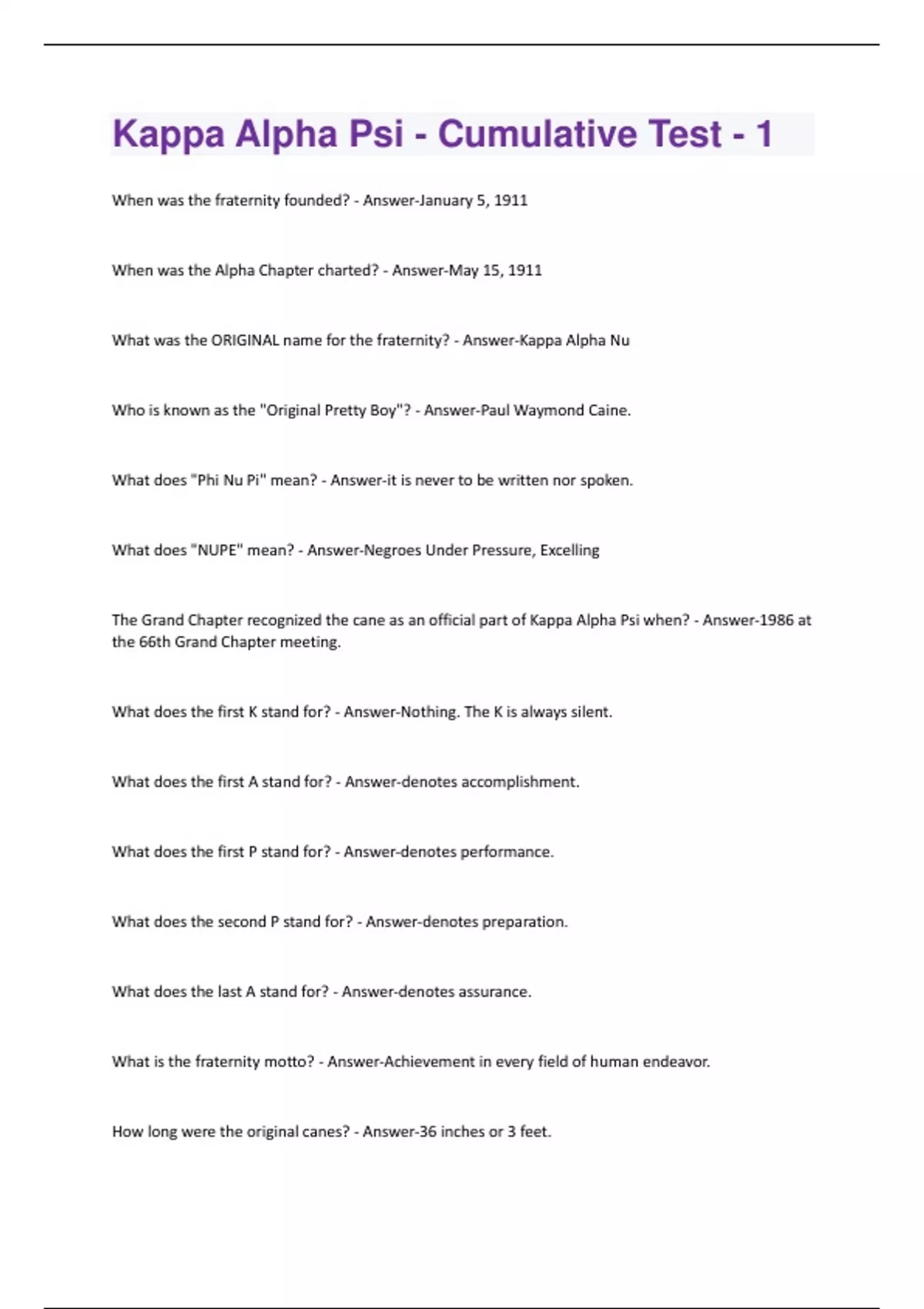 Kappa Alpha Psi - Cumulative Test - 1

When was the fraternity founded? - Answer-January 5, 1911

When was the Alpha Chapter charted? - Answer-May 15, 1911

What was the ORIGINAL name for the fraternity? - Answer-Kappa Alpha Nu

Who is known as the "Original Pretty Boy"? - Answer-Paul Waymond Caine.

What does "Phi Nu Pi" mean? - Answer-it is never to be written nor spoken.

What does "NUPE" mean? - Answer-Negroes Under Pressure, Excelling

The Grand Chapter recognized the cane as an official part of Kappa Alpha Psi when? - Answer-1986 at the 66th Grand Chapter meeting.

What does the first K stand for? - Answer-Nothing. The K is always silent.

What does the first A stand for? - Answer-denotes accomplishment.

What does the first P stand for? - Answer-denotes performance.

What does the second P stand for? - Answer-denotes preparation.

What does the last A stand for? - Answer-denotes assurance.

What is the fraternity motto? - Answer-Achievement in every field of human endeavor.

How long were the original canes? - Answer-36 inches or 3 feet.